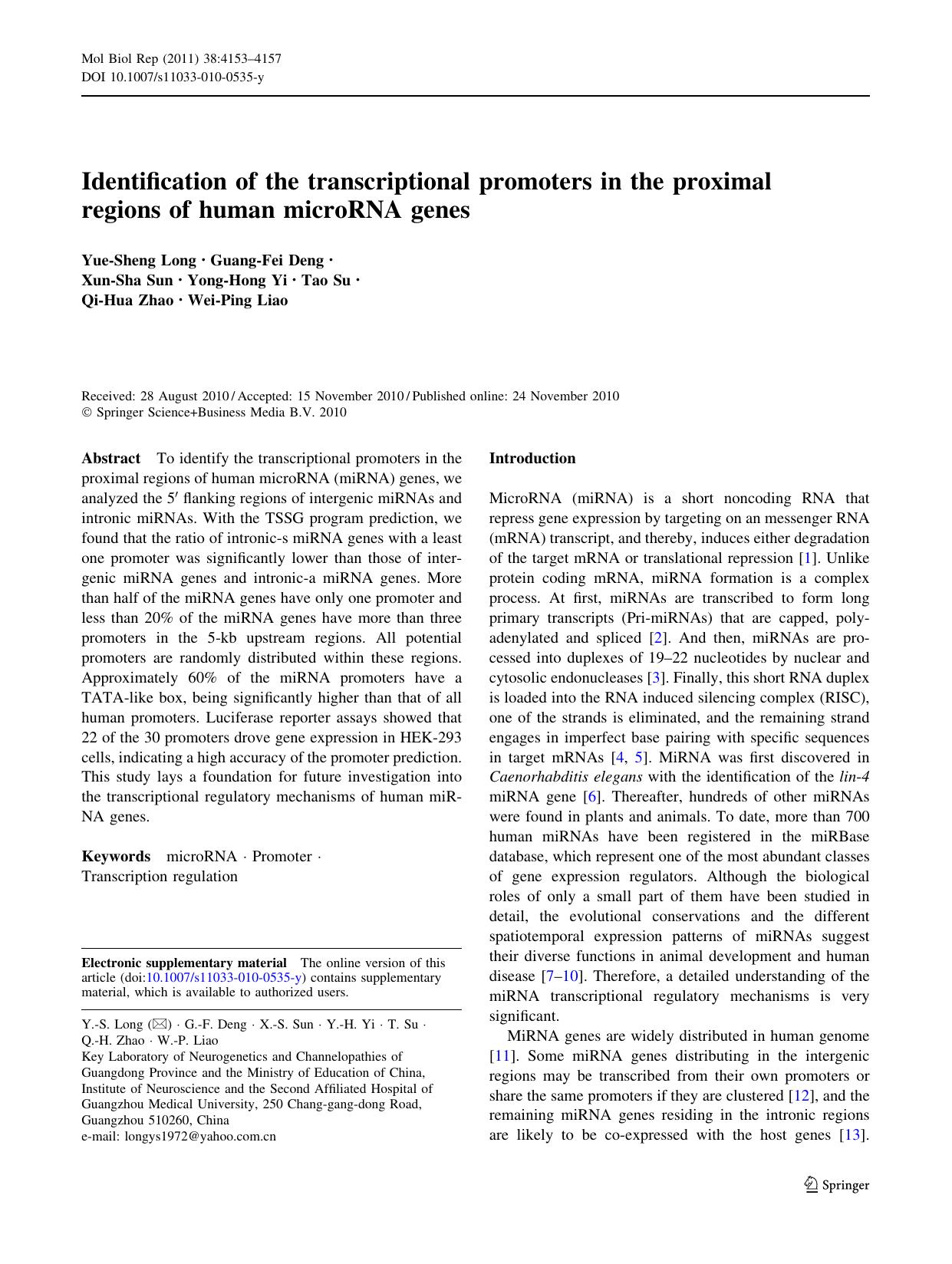 Mol Biol Rep (2011) 38:4153–4157
DOI 10.1007/s11033-010-0535-y

Identification of the transcriptional promoters in the proximal regions of human microRNA genes

Yue-Sheng Long · Guang-Fei Deng · Xun-Sha Sun · Yong-Hong Yi · Tao Su · Qi-Hua Zhao · Wei-Ping Liao

Received: 28 August 2010 / Accepted: 15 November 2010 / Published online: 24 November 2010
© Springer Science+Business Media B.V. 2010

Abstract To identify the transcriptional promoters in the proximal regions of human microRNA (miRNA) genes, we analyzed the 5′ flanking regions of intergenic miRNAs and intronic miRNAs. With the TSSG program prediction, we found that the ratio of intronic-s miRNA genes with a least one promoter was significantly lower than those of intergenic miRNA genes and intronic-a miRNA genes. More than half of the miRNA genes have only one promoter and less than 20% of the miRNA genes have more than three promoters in the 5-kb upstream regions. All potential promoters are randomly distributed within these regions. Approximately 60% of the miRNA promoters have a TATA-like box, being significantly higher than that of all human promoters. Luciferase reporter assays showed that 22 of the 30 promoters drove gene expression in HEK-293 cells, indicating a high accuracy of the promoter prediction. This study lays a foundation for future investigation into the transcriptional regulatory mechanisms of human miRNA genes.

Keywords microRNA · Promoter · Transcription regulation

Electronic supplementary material The online version of this article (doi:10.1007/s11033-010-0535-y) contains supplementary material, which is available to authorized users.

Y.-S. Long (✉) · G.-F. Deng · X.-S. Sun · Y.-H. Yi · T. Su · Q.-H. Zhao · W.-P. Liao
Key Laboratory of Neurogenetics and Channelopathies of Guangdong Province and the Ministry of Education of China, Institute of Neuroscience and the Second Affiliated Hospital of Guangzhou Medical University, 250 Chang-gang-dong Road, Guangzhou 510260, China
e-mail: longys1972@yahoo.com.cn

Introduction

MicroRNA (miRNA) is a short noncoding RNA that repress gene expression by targeting on an messenger RNA (mRNA) transcript, and thereby, induces either degradation of the target mRNA or translational repression [1]. Unlike protein coding mRNA, miRNA formation is a complex process. At first, miRNAs are transcribed to form long primary transcripts (Pri-miRNAs) that are capped, polyadenylated and spliced [2]. And then, miRNAs are processed into duplexes of 19–22 nucleotides by nuclear and cytosolic endonucleases [3]. Finally, this short RNA duplex is loaded into the RNA induced silencing complex (RISC), one of the strands is eliminated, and the remaining strand engages in imperfect base pairing with specific sequences in target mRNAs [4, 5]. MiRNA was first discovered in Caenorhabditis elegans with the identification of the lin-4 miRNA gene [6]. Thereafter, hundreds of other miRNAs were found in plants and animals. To date, more than 700 human miRNAs have been registered in the miRBase database, which represent one of the most abundant classes of gene expression regulators. Although the biological roles of only a small part of them have been studied in detail, the evolutional conservations and the different spatiotemporal expression patterns of miRNAs suggest their diverse functions in animal development and human disease [7–10]. Therefore, a detailed understanding of the miRNA transcriptional regulatory mechanisms is very significant.

MiRNA genes are widely distributed in human genome [11]. Some miRNA genes distributing in the intergenic regions may be transcribed from their own promoters or share the same promoters if they are clustered [12], and the remaining miRNA genes residing in the intronic regions are likely to be co-expressed with the host genes [13].

Springer